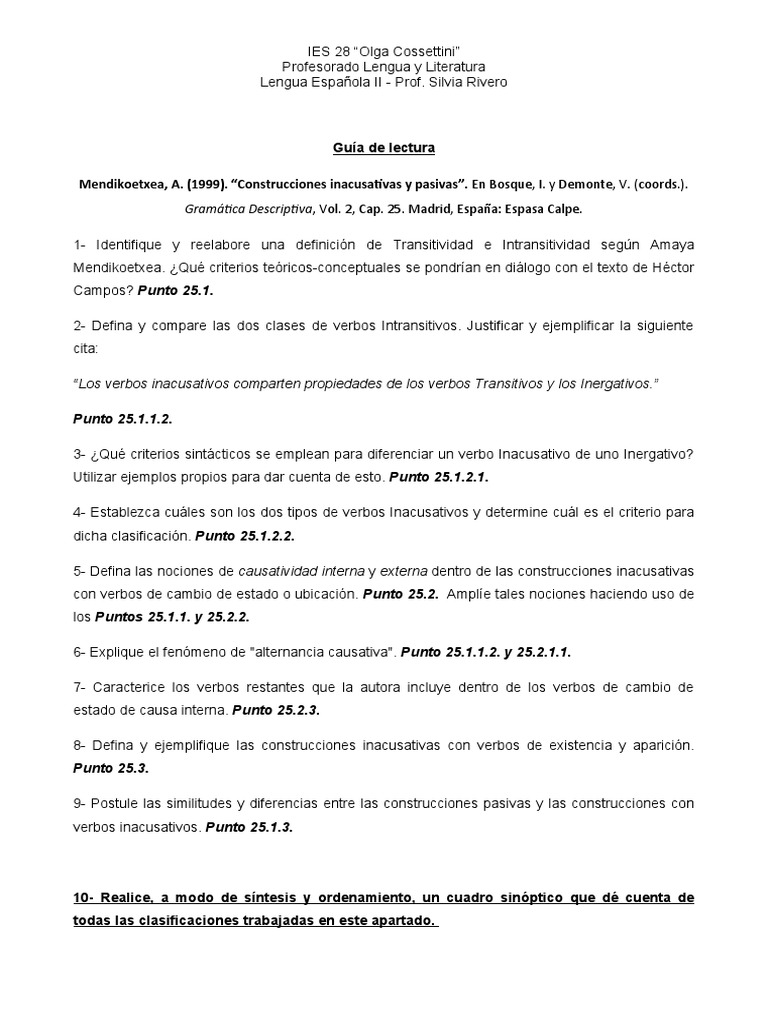 IES 28 "Olga Cossettini"
Profesorado Lengua y Literatura
Lengua Española II - Prof. Silvia Rivero

Guía de lectura

Mendikoetxea, A. (1999). "Construcciones inacusativas y pasivas". En Bosque, I. y Demonte, V. (coords.). Gramática Descriptiva, Vol. 2, Cap. 25. Madrid, España: Espasa Calpe.

1- Identifique y reelabore una definición de Transitividad e Intransitividad según Amaya Mendikoetxea. ¿Qué criterios teóricos-conceptuales se pondrían en diálogo con el texto de Héctor Campos? Punto 25.1.

2- Defina y compare las dos clases de verbos Intransitivos. Justificar y ejemplificar la siguiente cita:

"Los verbos inacusativos comparten propiedades de los verbos Transitivos y los Inergativos."

Punto 25.1.1.2.

3- ¿Qué criterios sintácticos se emplean para diferenciar un verbo Inacusativo de uno Inergativo? Utilizar ejemplos propios para dar cuenta de esto. Punto 25.1.2.1.

4- Establezca cuáles son los dos tipos de verbos Inacusativos y determine cuál es el criterio para dicha clasificación. Punto 25.1.2.2.

5- Defina las nociones de causatividad interna y externa dentro de las construcciones inacusativas con verbos de cambio de estado o ubicación. Punto 25.2. Amplíe tales nociones haciendo uso de los Puntos 25.1.1. y 25.2.2.

6- Explique el fenómeno de "alternancia causativa". Punto 25.1.1.2. y 25.2.1.1.

7- Caracterice los verbos restantes que la autora incluye dentro de los verbos de cambio de estado de causa interna. Punto 25.2.3.

8- Defina y ejemplifique las construcciones inacusativas con verbos de existencia y aparición. Punto 25.3.

9- Postule las similitudes y diferencias entre las construcciones pasivas y las construcciones con verbos inacusativos. Punto 25.1.3.

10- Realice, a modo de síntesis y ordenamiento, un cuadro sinóptico que dé cuenta de todas las clasificaciones trabajadas en este apartado.